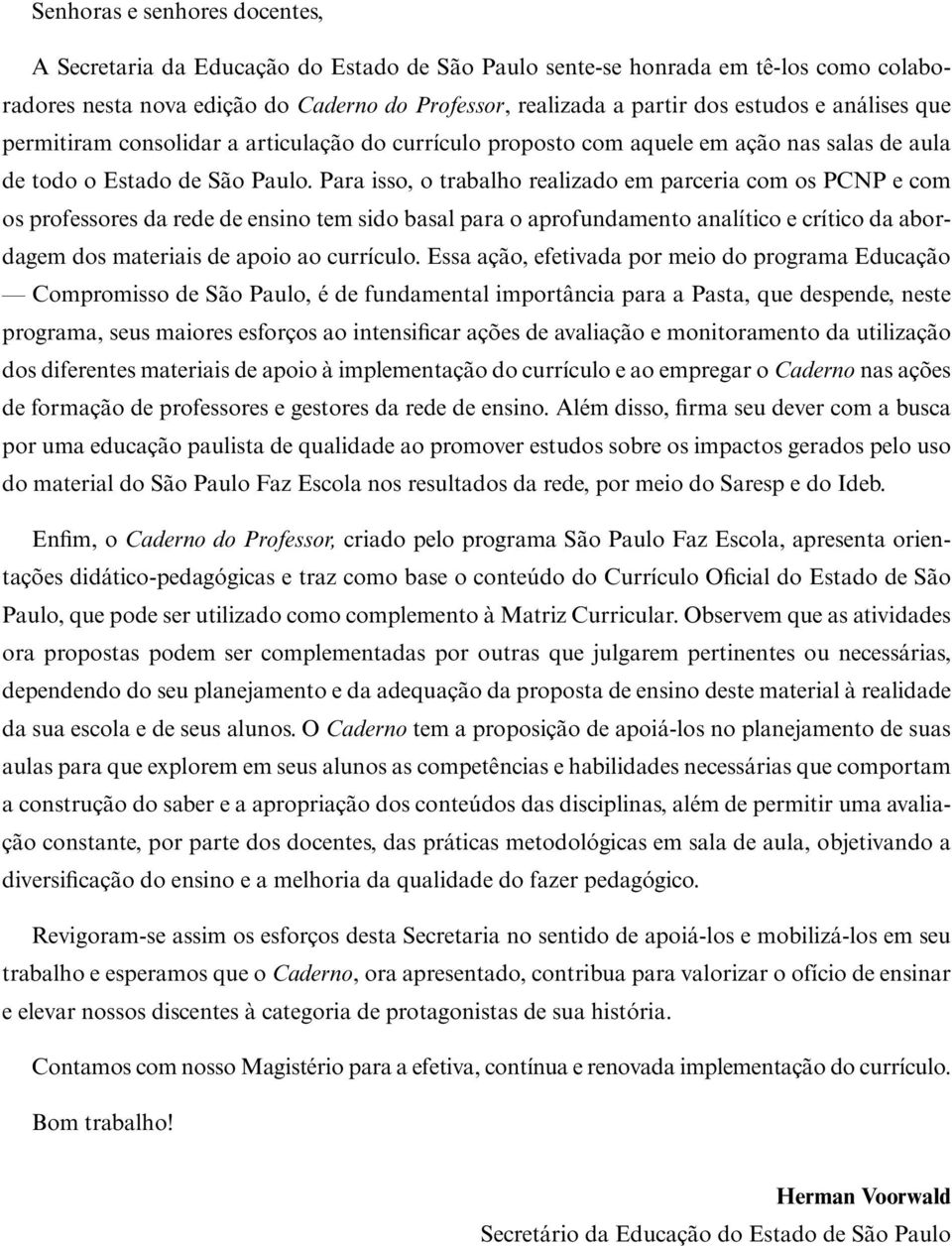 Senhoras e senhores docentes,

A Secretaria da Educação do Estado de São Paulo sente-se honrada em tê-los como colaboradores nesta nova edição do Caderno do Professor, realizada a partir dos estudos e análises que permitiram consolidar a articulação do currículo proposto com aquele em ação nas salas de aula de todo o Estado de São Paulo. Para isso, o trabalho realizado em parceria com os PCNP e com os professores da rede de ensino tem sido basal para o aprofundamento analítico e crítico da abordagem dos materiais de apoio ao currículo. Essa ação, efetivada por meio do programa Educação — Compromisso de São Paulo, é de fundamental importância para a Pasta, que despende, neste programa, seus maiores esforços ao intensificar ações de avaliação e monitoramento da utilização dos diferentes materiais de apoio à implementação do currículo e ao empregar o Caderno nas ações de formação de professores e gestores da rede de ensino. Além disso, firma seu dever com a busca por uma educação paulista de qualidade ao promover estudos sobre os impactos gerados pelo uso do material do São Paulo Faz Escola nos resultados da rede, por meio do Saresp e do Ideb.

Enfim, o Caderno do Professor, criado pelo programa São Paulo Faz Escola, apresenta orientações didático-pedagógicas e traz como base o conteúdo do Currículo Oficial do Estado de São Paulo, que pode ser utilizado como complemento à Matriz Curricular. Observem que as atividades ora propostas podem ser complementadas por outras que julgarem pertinentes ou necessárias, dependendo do seu planejamento e da adequação da proposta de ensino deste material à realidade da sua escola e de seus alunos. O Caderno tem a proposição de apoiá-los no planejamento de suas aulas para que explorem em seus alunos as competências e habilidades necessárias que comportam a construção do saber e a apropriação dos conteúdos das disciplinas, além de permitir uma avaliação constante, por parte dos docentes, das práticas metodológicas em sala de aula, objetivando a diversificação do ensino e a melhoria da qualidade do fazer pedagógico.

Revigoram-se assim os esforços desta Secretaria no sentido de apoiá-los e mobilizá-los em seu trabalho e esperamos que o Caderno, ora apresentado, contribua para valorizar o ofício de ensinar e elevar nossos discentes à categoria de protagonistas de sua história.

Contamos com nosso Magistério para a efetiva, contínua e renovada implementação do currículo.

Bom trabalho!

Herman Voorwald
Secretário da Educação do Estado de São Paulo